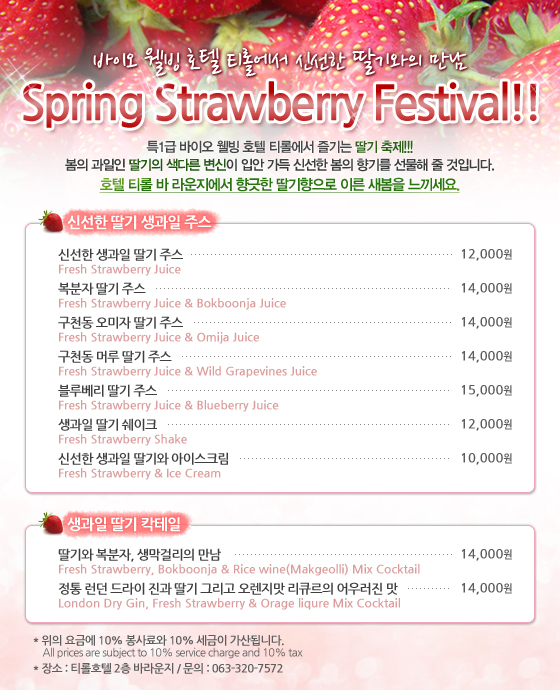 바이오 웰빙 호텔 티롤에서 신선한 딸기와의 만남

Spring Strawberry Festival!!

특1급 바이오 웰빙 호텔 티롤에서 즐기는 딸기 축제!!!
봄의 과일인 딸기의 색다른 변신이 입안 가득 신선한 봄의 향기를 선물해 줄 것입니다.
호텔 티롤 바 라운지에서 향긋한 딸기향으로 이른 새봄을 느끼세요.

신선한 딸기 생과일 주스

신선한 생과일 딸기 주스 12,000원
Fresh Strawberry Juice

복분자 딸기 주스 14,000원
Fresh Strawberry Juice & Bokboonja Juice

구천동 오미자 딸기 주스 14,000원
Fresh Strawberry Juice & Omija Juice

구천동 머루 딸기 주스 14,000원
Fresh Strawberry Juice & Wild Grapevines Juice

블루베리 딸기 주스 15,000원
Fresh Strawberry Juice & Blueberry Juice

생과일 딸기 쉐이크 12,000원
Fresh Strawberry Shake

신선한 생과일 딸기와 아이스크림 10,000원
Fresh Strawberry & Ice Cream

생과일 딸기 칵테일

딸기와 복분자, 생막걸리의 만남 14,000원
Fresh Strawberry, Bokboonja & Rice wine(Makgeolli) Mix Cocktail

정통 런던 드라이 진과 딸기 그리고 오렌지맛 리큐르의 어우러진 맛 14,000원
London Dry Gin, Fresh Strawberry & Orage liqure Mix Cocktail

* 위의 요금에 10% 봉사료와 10% 세금이 가산됩니다.
All prices are subject to 10% service charge and 10% tax
* 장소 : 티롤호텔 2층 바라운지 / 문의 : 063-320-7572